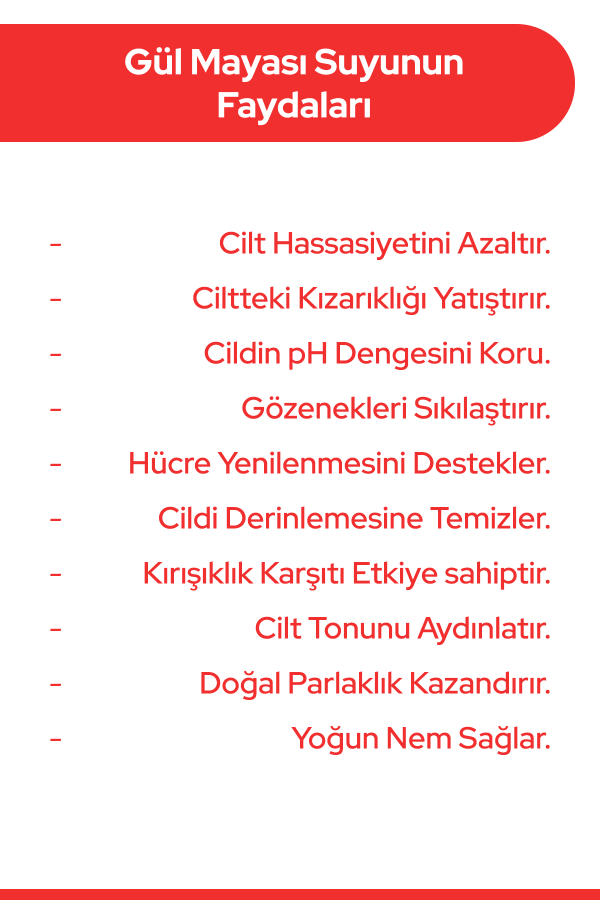 Gül Mayası Suyunun Faydaları

- Cilt Hassasiyetini Azaltır.
- Ciltteki Kızarıklığı Yatıştırır.
- Cildin pH Dengesini Koru.
- Gözenekleri Sıkılaştırır.
- Hücre Yenilenmesini Destekler.
- Cildi Derinlemesine Temizler.
- Kırışıklık Karşıtı Etkiye sahiptir.
- Cilt Tonunu Aydınlatır.
- Doğal Parlaklık Kazandırır.
- Yoğun Nem Sağlar.